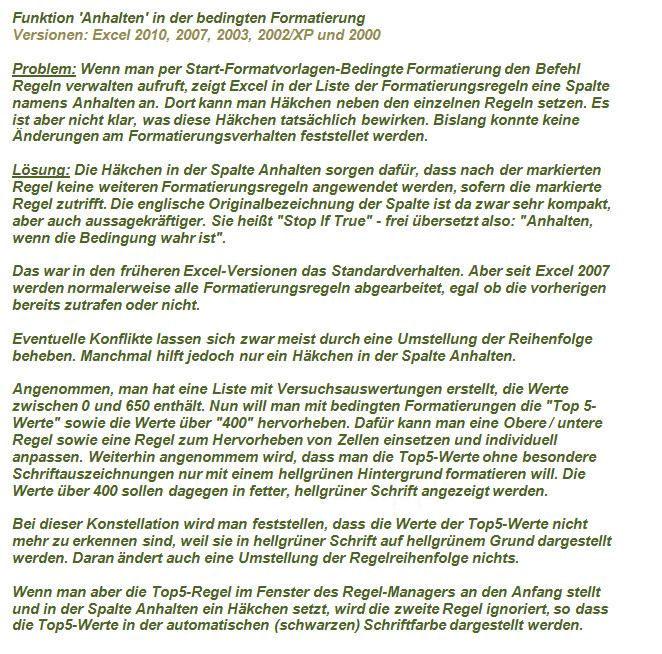 Funktion 'Anhalten' in der bedingten Formatierung
Versionen: Excel 2010, 2007, 2003, 2002/XP und 2000

Problem: Wenn man per Start-Formatvorlagen-Bedingte Formatierung den Befehl Regeln verwalten aufruft, zeigt Excel in der Liste der Formatierungsregeln eine Spalte namens Anhalten an. Dort kann man Häkchen neben den einzelnen Regeln setzen. Es ist aber nicht klar, was diese Häkchen tatsächlich bewirken. Bislang konnte keine Änderungen am Formatierungsverhalten feststellet werden.

Lösung: Die Häkchen in der Spalte Anhalten sorgen dafür, dass nach der markierten Regel keine weiteren Formatierungsregeln angewendet werden, sofern die markierte Regel zutrifft. Die englische Originalbezeichnung der Spalte ist da zwar sehr kompakt, aber auch aussagekräftiger. Sie heißt "Stop If True" - frei übersetzt also: "Anhalten, wenn die Bedingung wahr ist".

Das war in den früheren Excel-Versionen das Standardverhalten. Aber seit Excel 2007 werden normalerweise alle Formatierungsregeln abgearbeitet, egal ob die vorherigen bereits zutrafen oder nicht.

Eventuelle Konflikte lassen sich zwar meist durch eine Umstellung der Reihenfolge beheben. Manchmal hilft jedoch nur ein Häkchen in der Spalte Anhalten.

Angenommen, man hat eine Liste mit Versuchsauswertungen erstellt, die Werte zwischen 0 und 650 enthält. Nun will man mit bedingten Formatierungen die "Top 5-Werte" sowie die Werte über "400" hervorheben. Dafür kann man eine Obere / untere Regel sowie eine Regel zum Hervorheben von Zellen einsetzen und individuell anpassen. Weiterhin angenommem wird, dass man die Top5-Werte ohne besondere Schriftauszeichnungen nur mit einem hellgrünen Hintergrund formatieren will. Die Werte über 400 sollen dagegen in fetter, hellgrüner Schrift angezeigt werden.

Bei dieser Konstellation wird man feststellen, dass die Werte der Top5-Werte nicht mehr zu erkennen sind, weil sie in hellgrüner Schrift auf hellgrünem Grund dargestellt werden. Daran ändert auch eine Umstellung der Regelreihenfolge nichts.

Wenn man aber die Top5-Regel im Fenster des Regel-Managers an den Anfang stellt und in der Spalte Anhalten ein Häkchen setzt, wird die zweite Regel ignoriert, so dass die Top5-Werte in der automatischen (schwarzen) Schriftfarbe dargestellt werden.